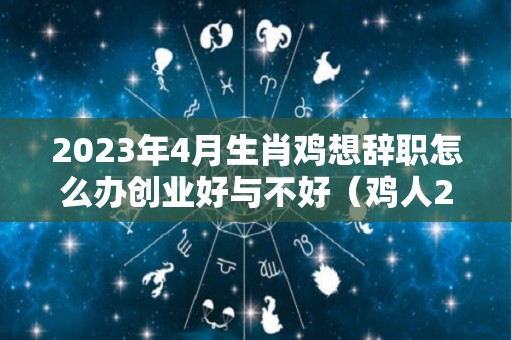 2023年4月生肖鸡想辞职怎么办创业好与不好（鸡人2